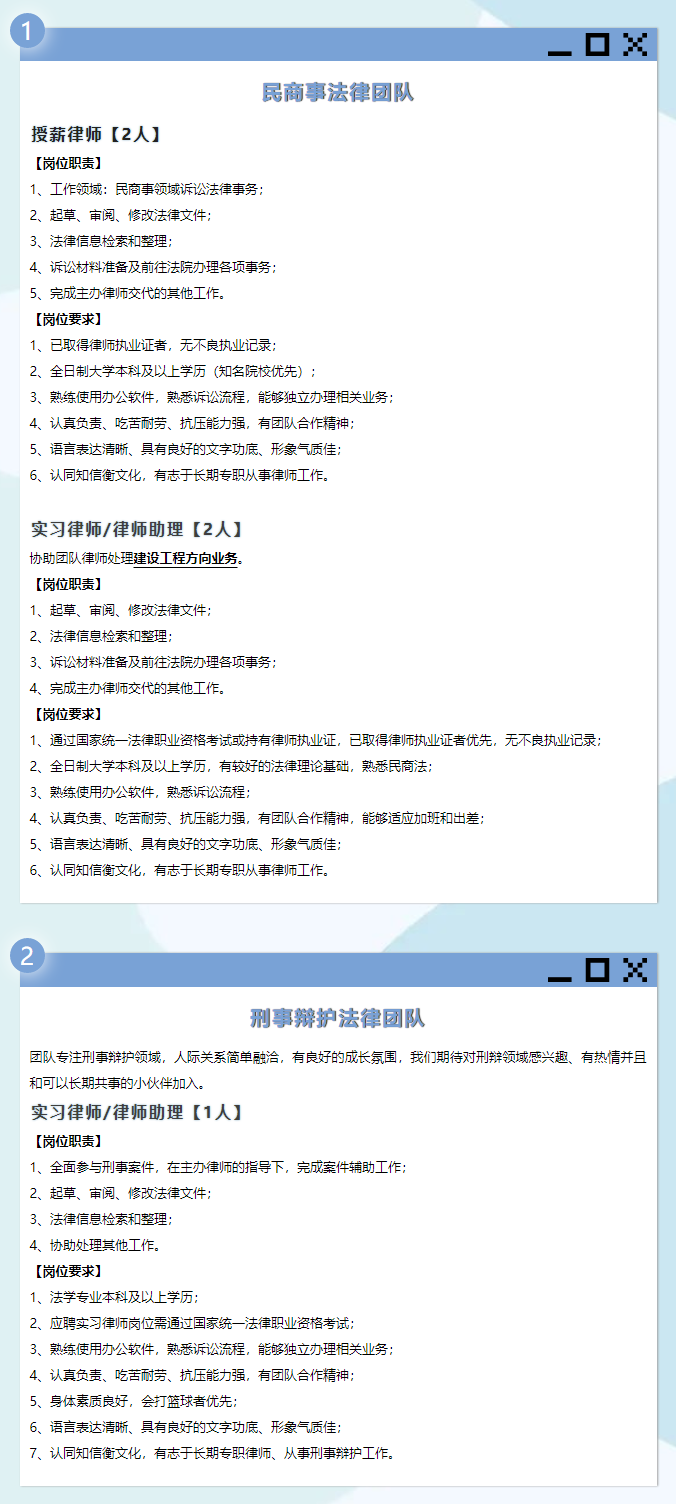 1

民商事法律团队

授薪律师【2人】

【岗位职责】

1、工作领域：民商事领域诉讼法律事务；

2、起草、审阅、修改法律文件；

3、法律信息检索和整理；

4、诉讼材料准备及前往法院办理各项事务；

5、完成主办律师交代的其他工作。

【岗位要求】

1、已取得律师执业证者，无不良执业记录；

2、全日制大学本科及以上学历（知名院校优先）；

3、熟练使用办公软件，熟悉诉讼流程，能够独立办理相关业务；

4、认真负责、吃苦耐劳、抗压能力强，有团队合作精神；

5、语言表达清晰、具有良好的文字功底、形象气质佳；

6、认同知信衡文化，有志于长期专职从事律师工作。

实习律师/律师助理【2人】

协助团队律师处理建设工程方向业务。

【岗位职责】

1、起草、审阅、修改法律文件；

2、法律信息检索和整理；

3、诉讼材料准备及前往法院办理各项事务；

4、完成主办律师交代的其他工作。

【岗位要求】

1、通过国家统一法律职业资格考试或持有律师执业证，已取得律师执业证者优先，无不良执业记录；

2、全日制大学本科及以上学历，有较好的法律理论基础，熟悉民商法；

3、熟练使用办公软件，熟悉诉讼流程；

4、认真负责、吃苦耐劳、抗压能力强，有团队合作精神，能够适应加班和出差；

5、语言表达清晰、具有良好的文字功底、形象气质佳；

6、认同知信衡文化，有志于长期专职从事律师工作。

2

刑事辩护法律团队

团队专注刑事辩护领域，人际关系简单融洽，有良好的成长氛围，我们期待对刑辩领域感兴趣、有热情并且和可以长期共事的小伙伴加入。

实习律师/律师助理【1人】

【岗位职责】

1、全面参与刑事案件，在主办律师的指导下，完成案件辅助工作；

2、起草、审阅、修改法律文件；

3、法律信息检索和整理；

4、协助处理其他工作。

【岗位要求】

1、法学专业本科及以上学历；

2、应聘实习律师岗位需通过国家统一法律职业资格考试；

3、熟练使用办公软件，熟悉诉讼流程，能够独立办理相关业务；

4、认真负责、吃苦耐劳、抗压能力强，有团队合作精神；

5、身体素质良好，会打篮球者优先；

6、语言表达清晰、具有良好的文字功底、形象气质佳；

7、认同知信衡文化，有志于长期专职律师、从事刑事辩护工作。